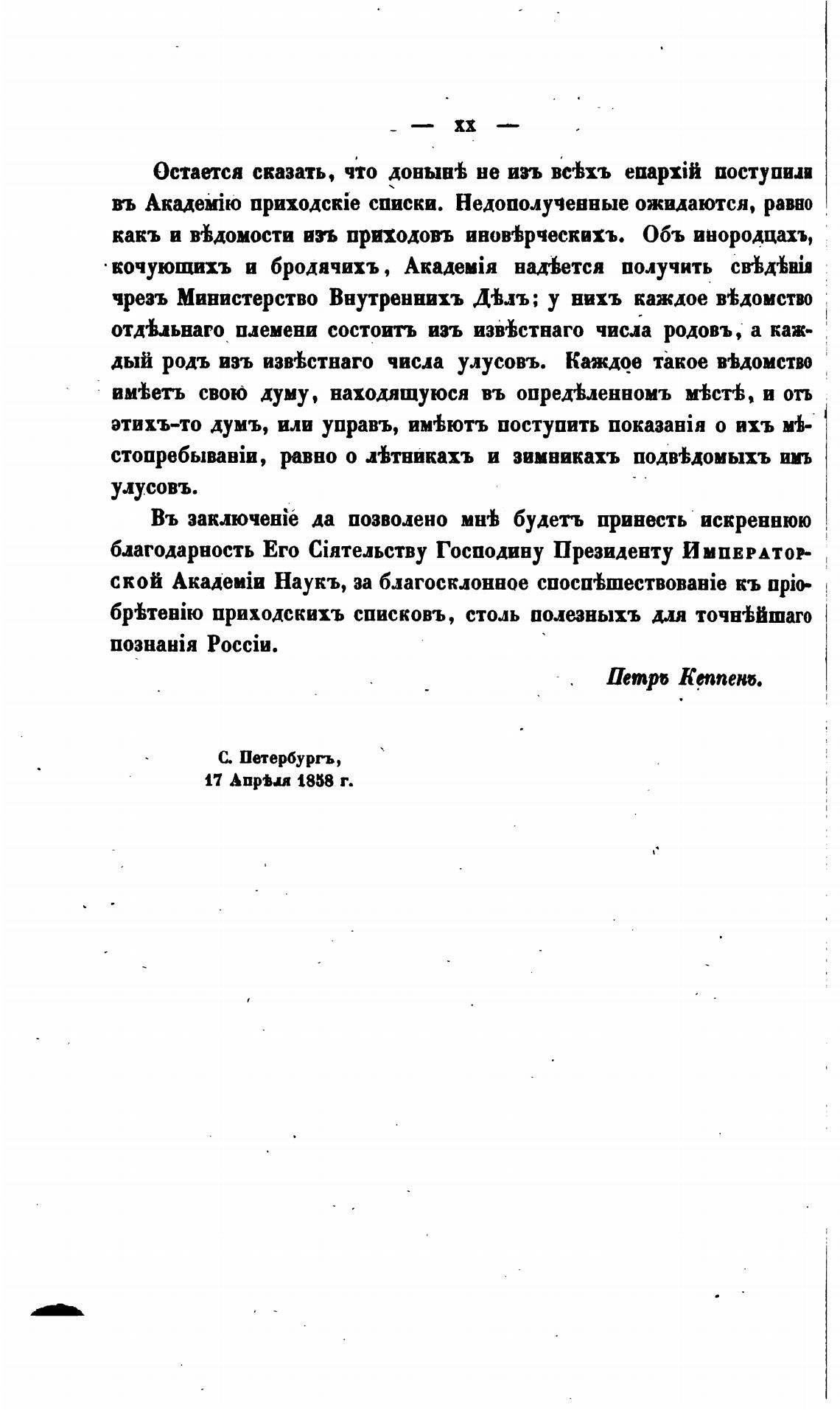 — XX —

Остается сказать, что донынѣ не изъ всѣхъ епархій поступили въ Академію приходскіе списки. Недополученные ожидаются, равно какъ и вѣдомости изъ приходовъ иновѣрческихъ. Объ инородцахъ, кочующихъ и бродячихъ, Академія надѣется получить свѣдѣнія чрезъ Министерство Внутреннихъ Дѣлъ; у нихъ каждое вѣдомство отдѣльнаго племени состоитъ изъ извѣстнаго числа родовъ, а каждый родъ изъ извѣстнаго числа улусовъ. Каждое такое вѣдомство имѣетъ свою думу, находящуюся въ опредѣленномъ мѣстѣ, и отъ этихъ-то думъ, или управъ, имѣютъ поступить показанія о ихъ мѣстопребываніи, равно о лѣтникахъ и зимникахъ подвѣдомыхъ имъ улусовъ.

Въ заключеніе да позволено мнѣ будетъ принесть искреннюю благодарность Его Сіятельству Господину Президенту Императорской Академіи Наукъ, за благосклонное споспѣшествованіе къ пріобрѣтенію приходскихъ списковъ, столь полезныхъ для точнѣйшаго познанія Россіи.

Петръ Кеппенъ.

С. Петербургъ,
17 Апрѣля 1858 г.